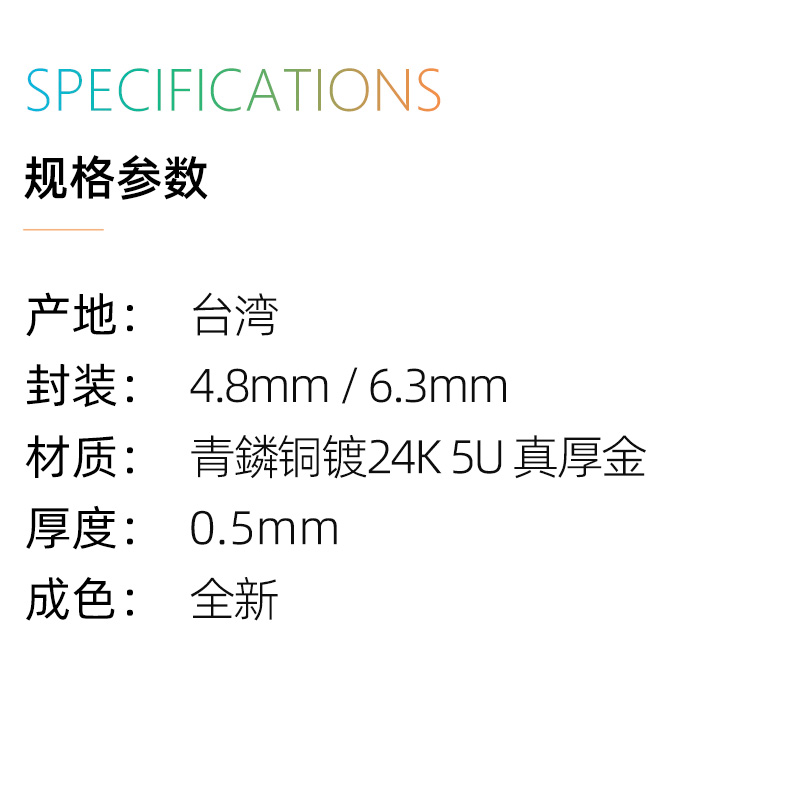 SPECIFICATIONS

规格参数

产地： 台湾
封装： 4.8mm / 6.3mm
材质： 青鏻铜镀24K 5U 真厚金
厚度： 0.5mm
成色： 全新